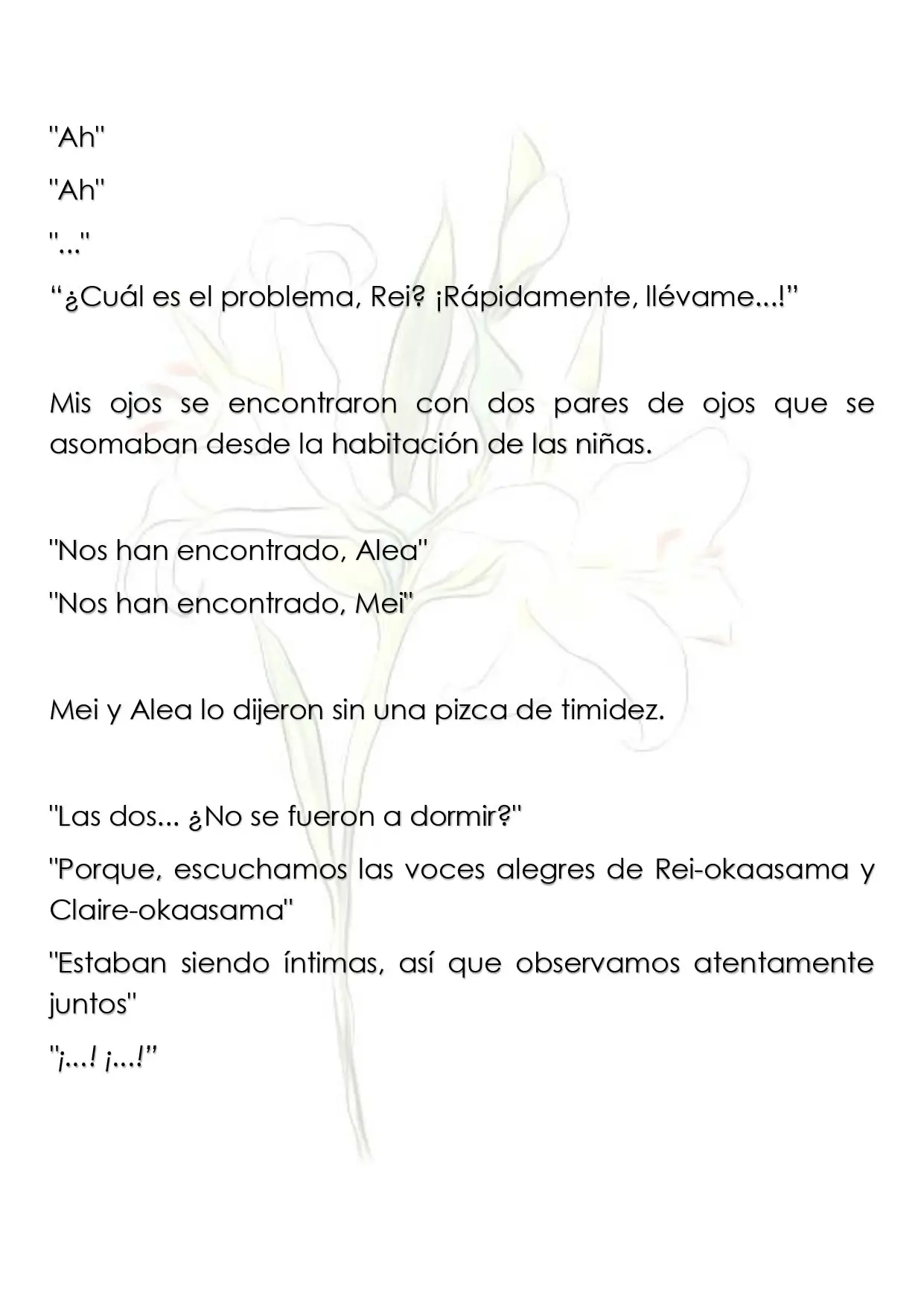 "Ah"

"Ah"

"..."

“¿Cuál es el problema, Rei? ¡Rápidamente, llévame...!”

Mis ojos se encontraron con dos pares de ojos que se asomaban desde la habitación de las niñas.

"Nos han encontrado, Alea"

"Nos han encontrado, Mei"

Mei y Alea lo dijeron sin una pizca de timidez.

"Las dos... ¿No se fueron a dormir?"

"Porque, escuchamos las voces alegres de Rei-okaasama y Claire-okaasama"

"Estaban siendo íntimas, así que observamos atentamente juntos"

"¡...! ¡...!”